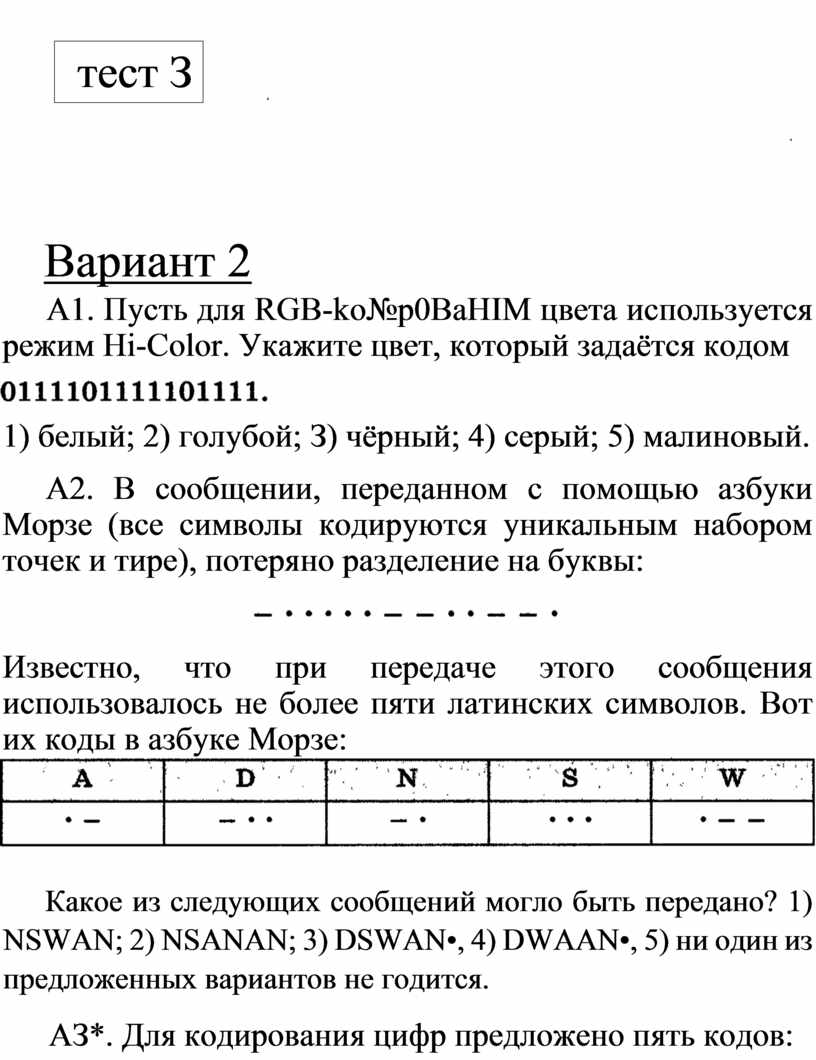 тест 3

Вариант 2

А1. Пусть для RGB-ko№p0BaHIM цвета используется режим Hi-Color. Укажите цвет, который задаётся кодом 0111101111101111.

1) белый; 2) голубой; 3) чёрный; 4) серый; 5) малиновый.

А2. В сообщении, переданном с помощью азбуки Морзе (все символы кодируются уникальным набором точек и тире), потеряно разделение на буквы:

– • • • • • – – • • – – •

Известно, что при передаче этого сообщения использовалось не более пяти латинских символов. Вот их коды в азбуке Морзе:

| A | D | N | S | W |
|---|---|---|---|---|
| • – | – • • | – • | • • • | • – – |

Какое из следующих сообщений могло быть передано? 1) NSWAN; 2) NSANAN; 3) DSWAN•, 4) DWAAN•, 5) ни один из предложенных вариантов не годится.

А3*. Для кодирования цифр предложено пять кодов: